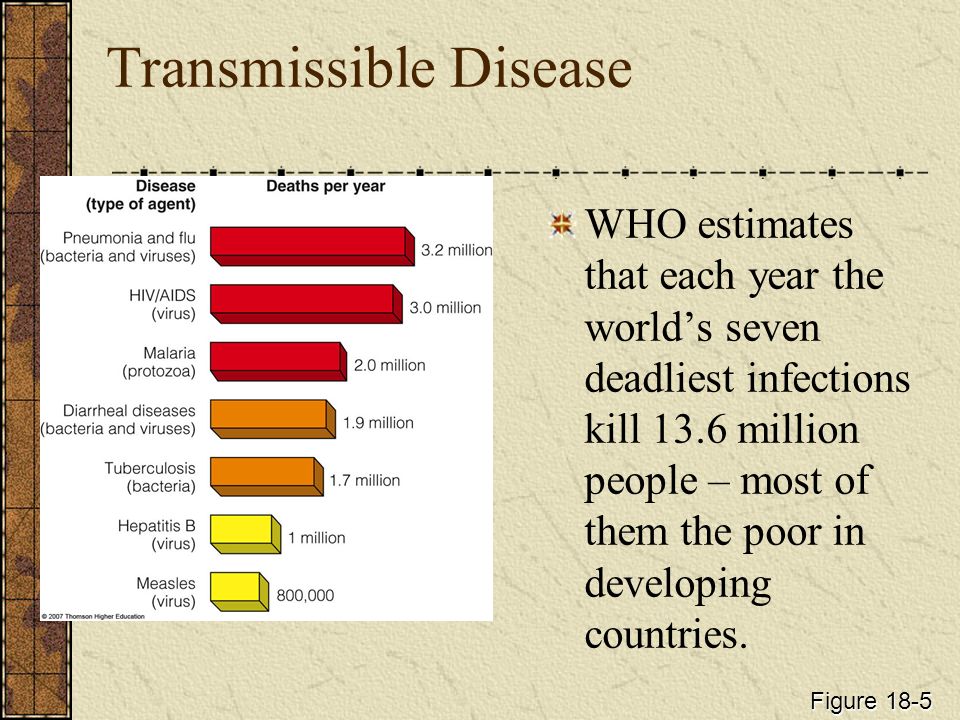 Transmissible Disease

| Disease (type of agent) | Deaths per year |
|---|---|
| Pneumonia and flu (bacteria and viruses) | 3.2 million |
| HIV/AIDS (virus) | 3.0 million |
| Malaria (protozoa) | 2.0 million |
| Diarrheal diseases (bacteria and viruses) | 1.9 million |
| Tuberculosis (bacteria) | 1.7 million |
| Hepatitis B (virus) | 1 million |
| Measles (virus) | 800,000 |

© 2007 Thomson Higher Education

WHO estimates that each year the world's seven deadliest infections kill 13.6 million people – most of them the poor in developing countries.

Figure 18-5